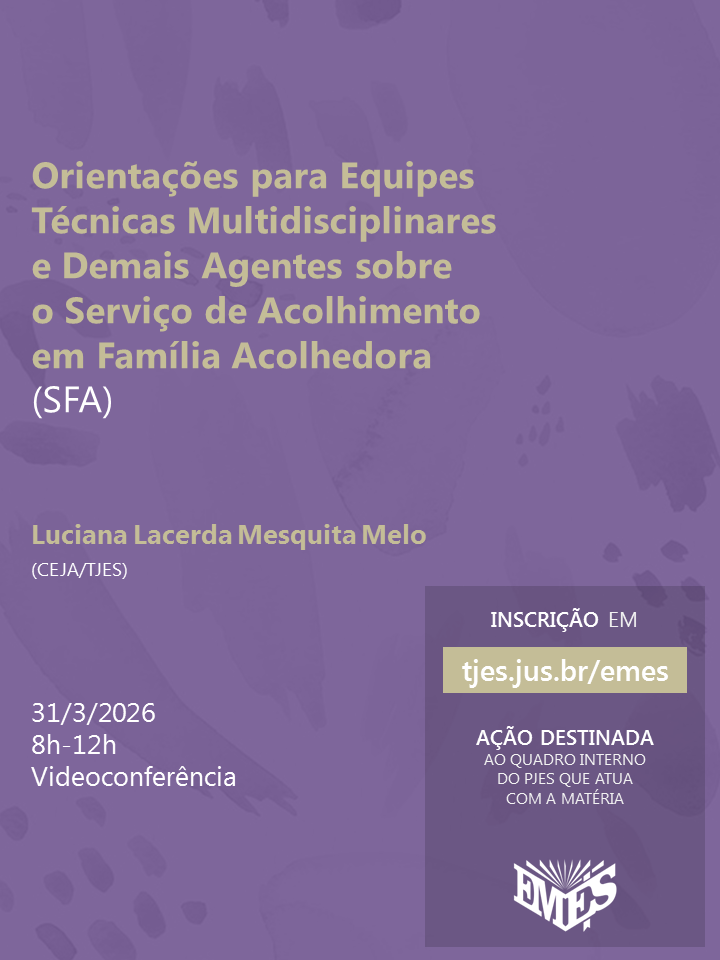 Orientações para Equipes Técnicas Multidisciplinares e Demais Agentes sobre o Serviço de Acolhimento em Família Acolhedora (SFA)

Luciana Lacerda Mesquita Melo
(CEJA/TJES)

31/3/2026
8h-12h
Videoconferência

INSCRIÇÃO EM
tjes.jus.br/emes

AÇÃO DESTINADA
AO QUADRO INTERNO DO PJES QUE ATUA COM A MATÉRIA

EMES